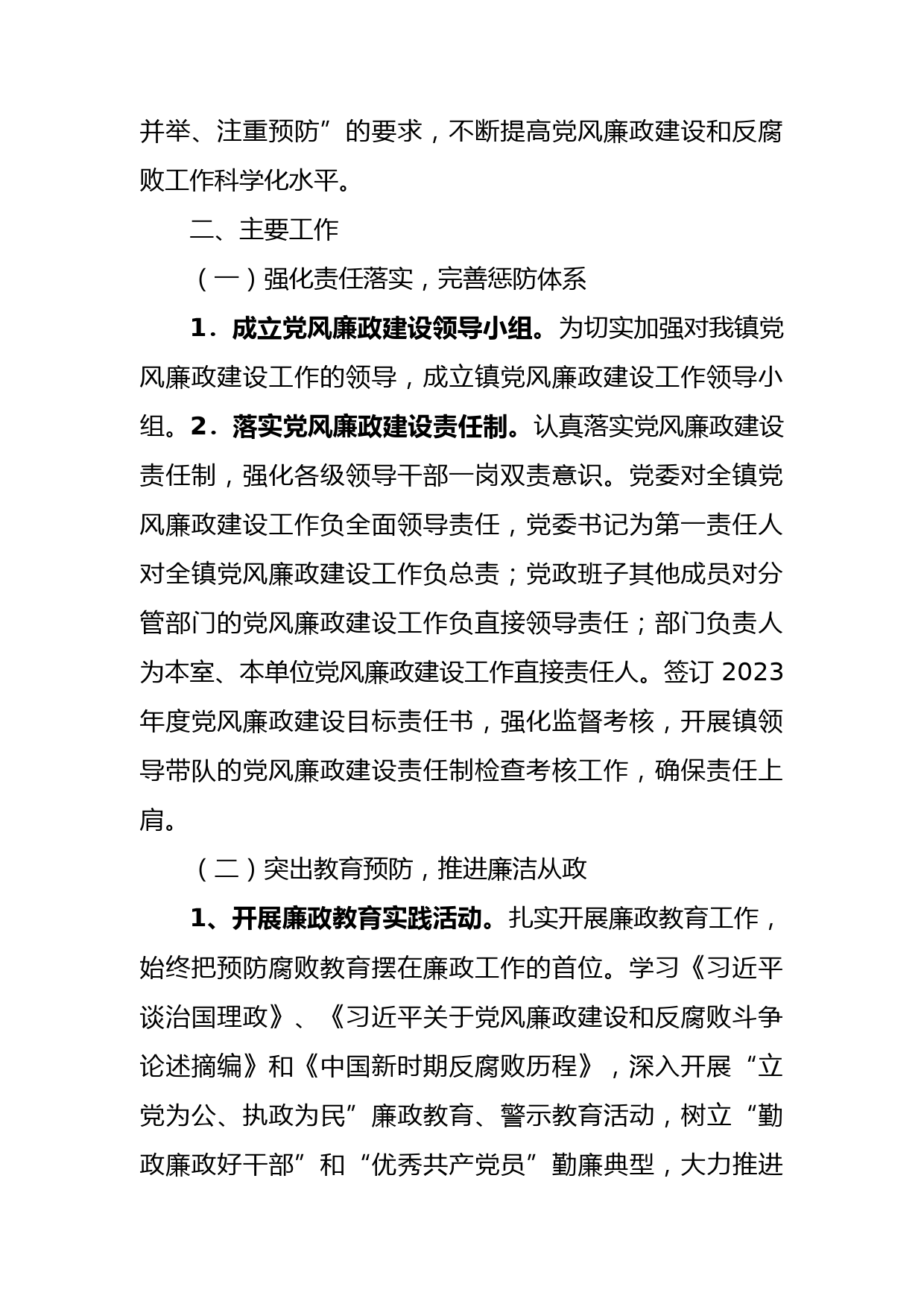 并举、注重预防”的要求，不断提高党风廉政建设和反腐败工作科学化水平。

二、主要工作

（一）强化责任落实，完善惩防体系

1．成立党风廉政建设领导小组。为切实加强对我镇党风廉政建设工作的领导，成立镇党风廉政建设工作领导小组。2．落实党风廉政建设责任制。认真落实党风廉政建设责任制，强化各级领导干部一岗双责意识。党委对全镇党风廉政建设工作负全面领导责任，党委书记为第一责任人对全镇党风廉政建设工作负总责；党政班子其他成员对分管部门的党风廉政建设工作负直接领导责任；部门负责人为本室、本单位党风廉政建设工作直接责任人。签订 2023 年度党风廉政建设目标责任书，强化监督考核，开展镇领导带队的党风廉政建设责任制检查考核工作，确保责任上肩。

（二）突出教育预防，推进廉洁从政

1、开展廉政教育实践活动。扎实开展廉政教育工作，始终把预防腐败教育摆在廉政工作的首位。学习《习近平谈治国理政》、《习近平关于党风廉政建设和反腐败斗争论述摘编》和《中国新时期反腐败历程》，深入开展“立党为公、执政为民”廉政教育、警示教育活动，树立“勤政廉政好干部”和“优秀共产党员”勤廉典型，大力推进